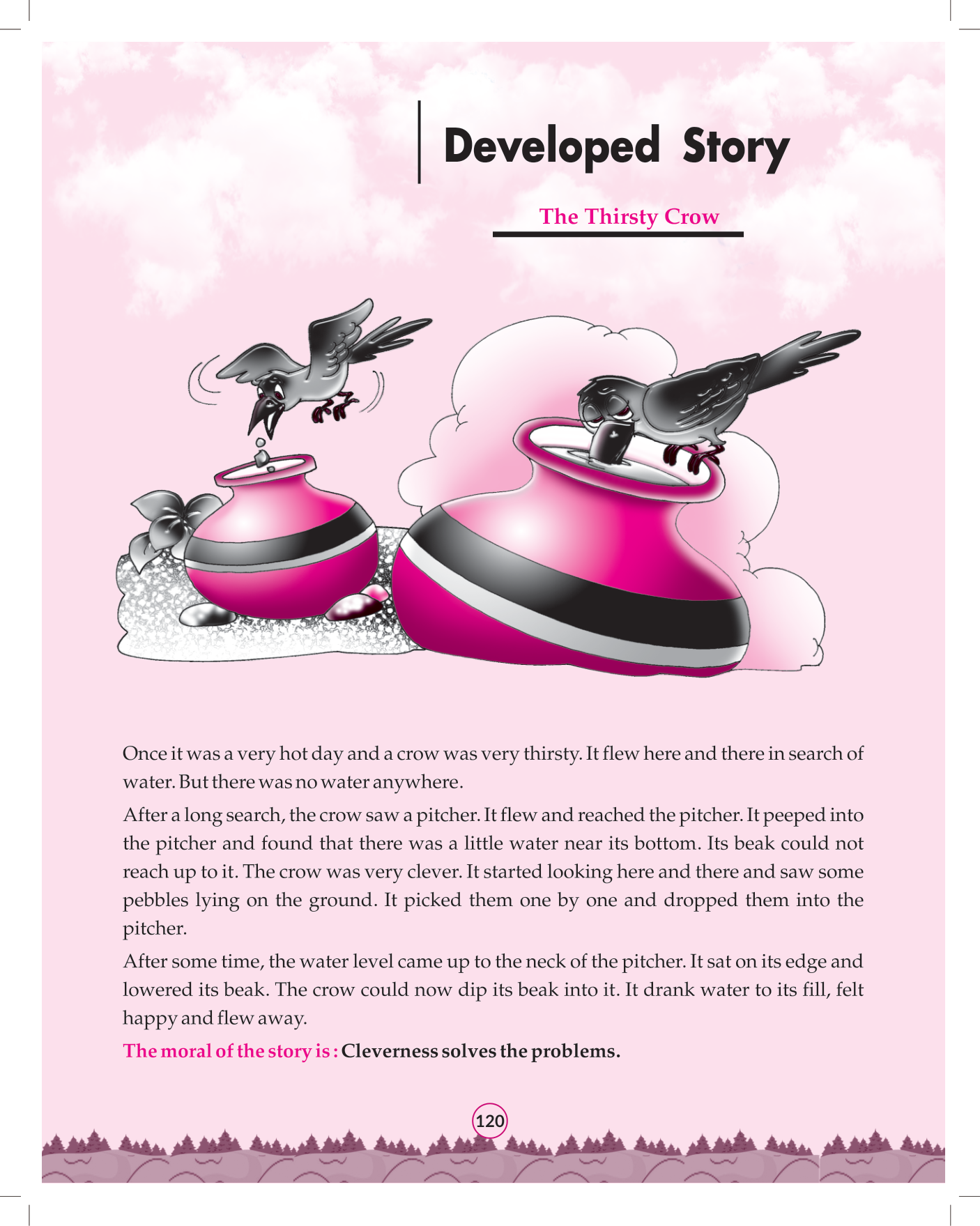 Developed Story

The Thirsty Crow

Once it was a very hot day and a crow was very thirsty. It flew here and there in search of water. But there was no water anywhere.

After a long search, the crow saw a pitcher. It flew and reached the pitcher. It peeped into the pitcher and found that there was a little water near its bottom. Its beak could not reach up to it. The crow was very clever. It started looking here and there and saw some pebbles lying on the ground. It picked them one by one and dropped them into the pitcher.

After some time, the water level came up to the neck of the pitcher. It sat on its edge and lowered its beak. The crow could now dip its beak into it. It drank water to its fill, felt happy and flew away.

The moral of the story is : Cleverness solves the problems.

120